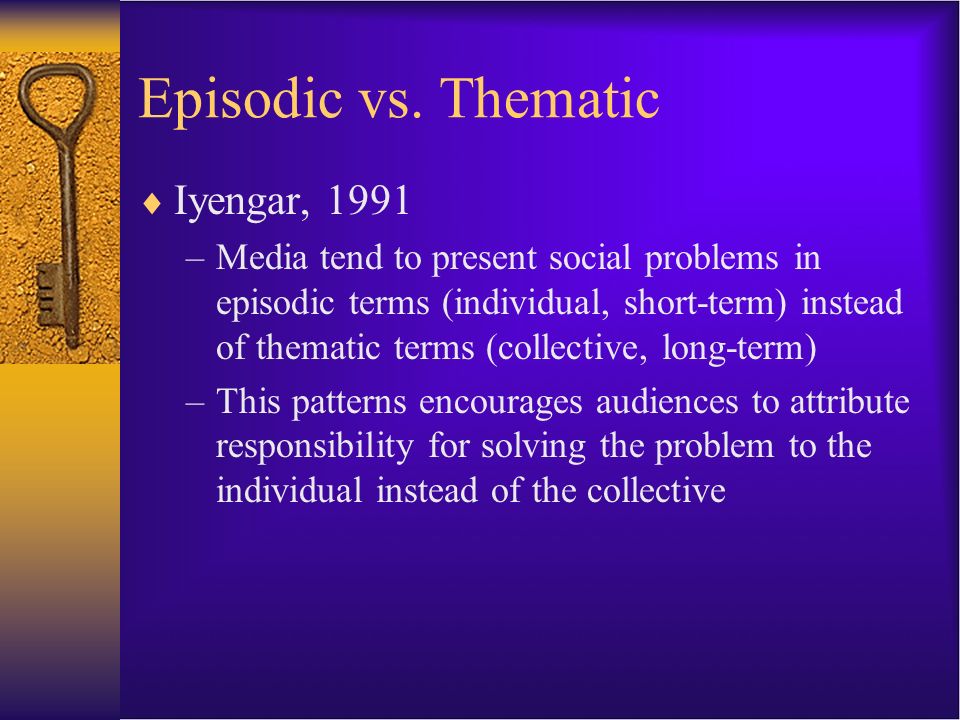 Episodic vs. Thematic

♦ Iyengar, 1991

– Media tend to present social problems in episodic terms (individual, short-term) instead of thematic terms (collective, long-term)

– This patterns encourages audiences to attribute responsibility for solving the problem to the individual instead of the collective